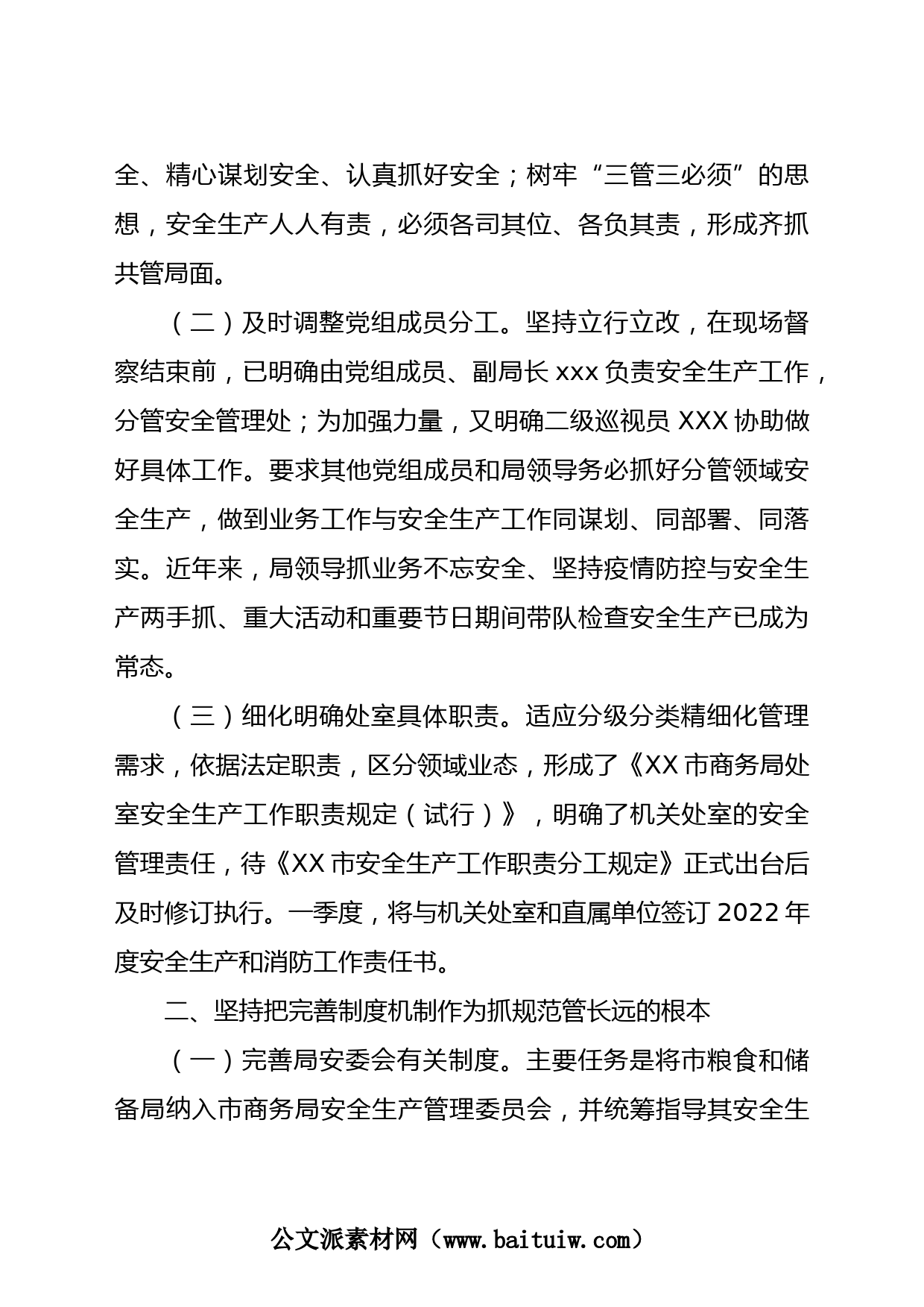 全、精心谋划安全、认真抓好安全；树牢“三管三必须”的思想，安全生产人人有责，必须各司其位、各负其责，形成齐抓共管局面。

（二）及时调整党组成员分工。坚持立行立改，在现场督察结束前，已明确由党组成员、副局长 xxx 负责安全生产工作，分管安全管理处；为加强力量，又明确二级巡视员 XXX 协助做好具体工作。要求其他党组成员和局领导务必抓好分管领域安全生产，做到业务工作与安全生产工作同谋划、同部署、同落实。近年来，局领导抓业务不忘安全、坚持疫情防控与安全生产两手抓、重大活动和重要节日期间带队检查安全生产已成为常态。

（三）细化明确处室具体职责。适应分级分类精细化管理需求，依据法定职责，区分领域业态，形成了《XX 市商务局处室安全生产工作职责规定（试行）》，明确了机关处室的安全管理责任，待《XX 市安全生产工作职责分工规定》正式出台后及时修订执行。一季度，将与机关处室和直属单位签订 2022 年度安全生产和消防工作责任书。

二、坚持把完善制度机制作为抓规范管长远的根本

（一）完善局安委会有关制度。主要任务是将市粮食和储备局纳入市商务局安全生产管理委员会，并统筹指导其安全生

公文派素材网（www.baituiw.com）